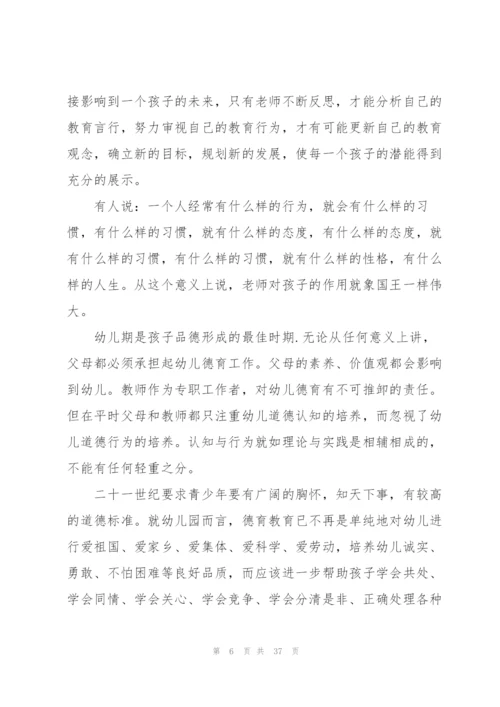 接影响到一个孩子的未来，只有老师不断反思，才能分析自己的教育言行，努力审视自己的教育行为，才有可能更新自己的教育观念，确立新的目标，规划新的发展，使每一个孩子的潜能得到充分的展示。

有人说：一个人经常有什么样的行为，就会有什么样的习惯，有什么样的习惯，就有什么样的态度，有什么样的态度，就有什么样的习惯，有什么样的习惯，就有什么样的性格，有什么样的人生。从这个意义上说，老师对孩子的作用就象国王一样伟大。

幼儿期是孩子品德形成的最佳时期.无论从任何意义上讲，父母都必须承担起幼儿德育工作。父母的素养、价值观都会影响到幼儿。教师作为专职工作者，对幼儿德育有不可推卸的责任。但在平时父母和教师都只注重幼儿道德认知的培养，而忽视了幼儿道德行为的培养。认知与行为就如理论与实践是相辅相成的，不能有任何轻重之分。

二十一世纪要求青少年要有广阔的胸怀，知天下事，有较高的道德标准。就幼儿园而言，德育教育已不再是单纯地对幼儿进行爱祖国、爱家乡、爱集体、爱科学、爱劳动，培养幼儿诚实、勇敢、不怕困难等良好品质，而应该进一步帮助孩子学会共处、学会同情、学会关心、学会竞争、学会分清是非、正确处理各种

第 6 页 共 37 页